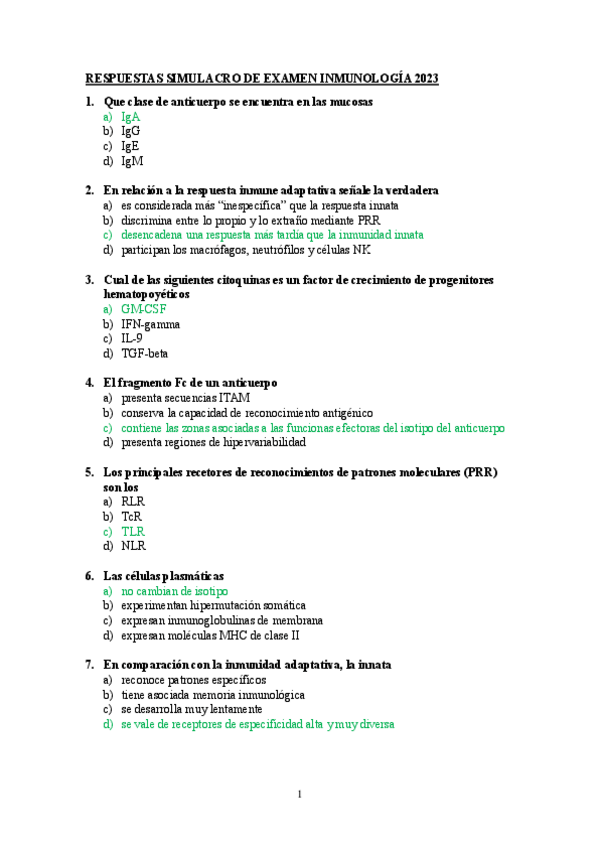 RESPUESTAS SIMULACRO DE EXAMEN INMUNOLOGÍA 2023

1. Que clase de anticuerpo se encuentra en las mucosas
a) IgA
b) IgG
c) IgE
d) IgM

2. En relación a la respuesta inmune adaptativa señale la verdadera
a) es considerada más "inespecífica" que la respuesta innata
b) discrimina entre lo propio y lo extraño mediante PRR
c) desencadena una respuesta más tardía que la inmunidad innata
d) participan los macrófagos, neutrófilos y células NK

3. Cual de las siguientes citoquinas es un factor de crecimiento de progenitores hematopoyéticos
a) GM-CSF
b) IFN-gamma
c) IL-9
d) TGF-beta

4. El fragmento Fc de un anticuerpo
a) presenta secuencias ITAM
b) conserva la capacidad de reconocimiento antigénico
c) contiene las zonas asociadas a las funcionas efectoras del isotipo del anticuerpo
d) presenta regiones de hipervariabilidad

5. Los principales recetores de reconocimientos de patrones moleculares (PRR) son los
a) RLR
b) TcR
c) TLR
d) NLR

6. Las células plasmáticas
a) no cambian de isotipo
b) experimentan hipermutación somática
c) expresan inmunoglobulinas de membrana
d) expresan moléculas MHC de clase II

7. En comparación con la inmunidad adaptativa, la innata
a) reconoce patrones específicos
b) tiene asociada memoria inmunológica
c) se desarrolla muy lentamente
d) se vale de receptores de especificidad alta y muy diversa

1